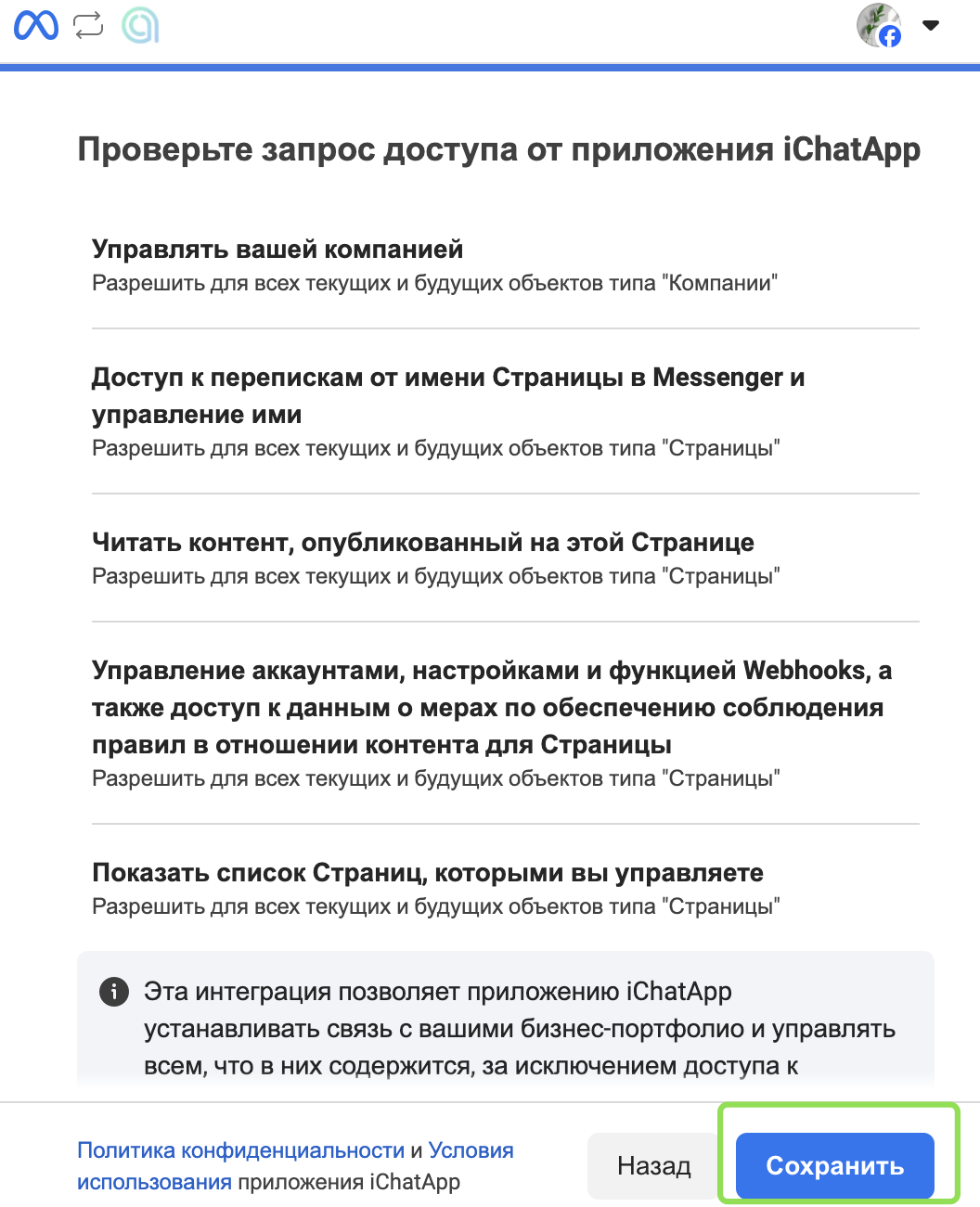 Проверьте запрос доступа от приложения iChatApp

Управлять вашей компанией
Разрешить для всех текущих и будущих объектов типа "Компании"

Доступ к перепискам от имени Страницы в Messenger и управление ими
Разрешить для всех текущих и будущих объектов типа "Страницы"

Читать контент, опубликованный на этой Странице
Разрешить для всех текущих и будущих объектов типа "Страницы"

Управление аккаунтами, настройками и функцией Webhooks, а также доступ к данным о мерах по обеспечению соблюдения правил в отношении контента для Страницы
Разрешить для всех текущих и будущих объектов типа "Страницы"

Показать список Страниц, которыми вы управляете
Разрешить для всех текущих и будущих объектов типа "Страницы"

Эта интеграция позволяет приложению iChatApp устанавливать связь с вашими бизнес-портфолио и управлять всем, что в них содержится, за исключением доступа к

Политика конфиденциальности и Условия использования приложения iChatApp

Назад

Сохранить